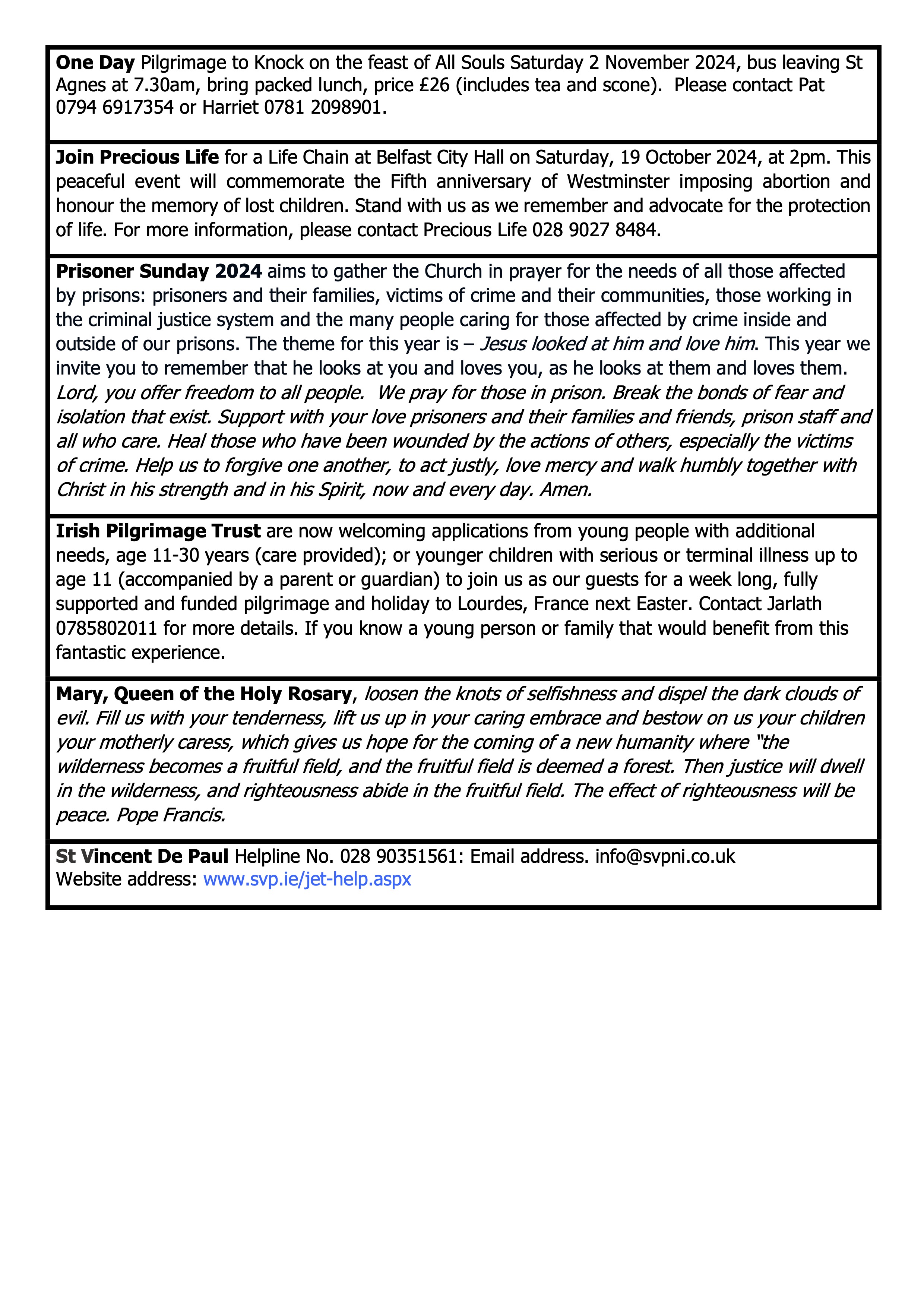 One Day Pilgrimage to Knock on the feast of All Souls Saturday 2 November 2024, bus leaving St Agnes at 7.30am, bring packed lunch, price £26 (includes tea and scone). Please contact Pat 0794 6917354 or Harriet 0781 2098901.

Join Precious Life for a Life Chain at Belfast City Hall on Saturday, 19 October 2024, at 2pm. This peaceful event will commemorate the Fifth anniversary of Westminster imposing abortion and honour the memory of lost children. Stand with us as we remember and advocate for the protection of life. For more information, please contact Precious Life 028 9027 8484.

Prisoner Sunday 2024 aims to gather the Church in prayer for the needs of all those affected by prisons: prisoners and their families, victims of crime and their communities, those working in the criminal justice system and the many people caring for those affected by crime inside and outside of our prisons. The theme for this year is – Jesus looked at him and love him. This year we invite you to remember that he looks at you and loves you, as he looks at them and loves them. Lord, you offer freedom to all people. We pray for those in prison. Break the bonds of fear and isolation that exist. Support with your love prisoners and their families and friends, prison staff and all who care. Heal those who have been wounded by the actions of others, especially the victims of crime. Help us to forgive one another, to act justly, love mercy and walk humbly together with Christ in his strength and in his Spirit, now and every day. Amen.

Irish Pilgrimage Trust are now welcoming applications from young people with additional needs, age 11-30 years (care provided); or younger children with serious or terminal illness up to age 11 (accompanied by a parent or guardian) to join us as our guests for a week long, fully supported and funded pilgrimage and holiday to Lourdes, France next Easter. Contact Jarlath 0785802011 for more details. If you know a young person or family that would benefit from this fantastic experience.

Mary, Queen of the Holy Rosary, loosen the knots of selfishness and dispel the dark clouds of evil. Fill us with your tenderness, lift us up in your caring embrace and bestow on us your children your motherly caress, which gives us hope for the coming of a new humanity where "the wilderness becomes a fruitful field, and the fruitful field is deemed a forest. Then justice will dwell in the wilderness, and righteousness abide in the fruitful field. The effect of righteousness will be peace. Pope Francis.

St Vincent De Paul Helpline No. 028 90351561: Email address. info@svpni.co.uk
Website address: www.svp.ie/jet-help.aspx